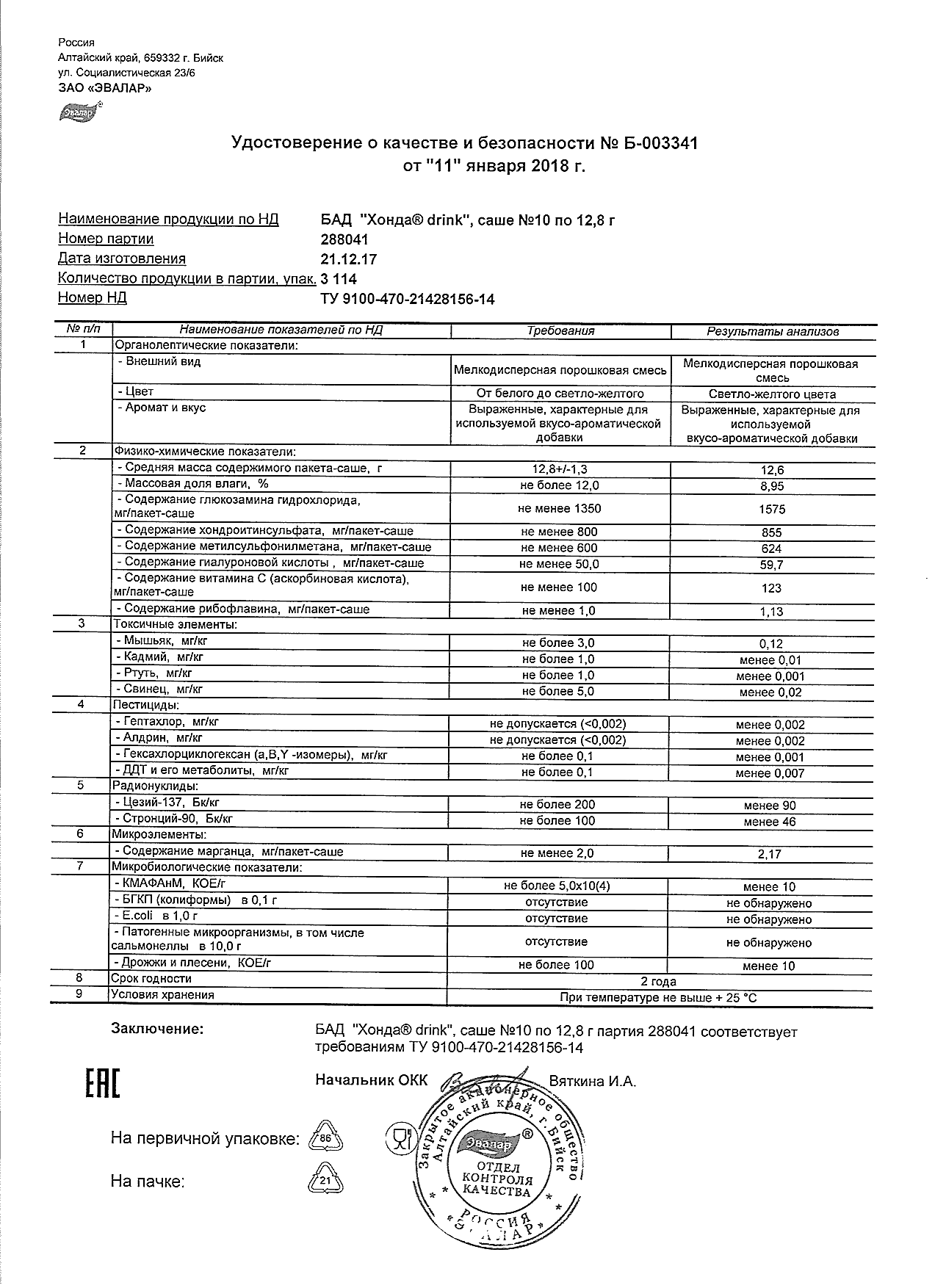 Россия
Алтайский край, 659332 г. Бийск
ул. Социалистическая 23/6
ЗАО «ЭВАЛАР»

Эвалар®

Удостоверение о качестве и безопасности № Б-003341
от "11" января 2018 г.

Наименование продукции по НД БАД "Хонда® drink", саше №10 по 12,8 г
Номер партии 288041
Дата изготовления 21.12.17
Количество продукции в партии, упак. 3 114
Номер НД ТУ 9100-470-21428156-14

| № п/п | Наименование показателей по НД | Требования | Результаты анализов |
|---|---|---|---|
| 1 | Органолептические показатели: | | |
| | - Внешний вид | Мелкодисперсная порошковая смесь | Мелкодисперсная порошковая смесь |
| | - Цвет | От белого до светло-желтого | Светло-желтого цвета |
| | - Аромат и вкус | Выраженные, характерные для используемой вкусо-ароматической добавки | Выраженные, характерные для используемой вкусо-ароматической добавки |
| 2 | Физико-химические показатели: | | |
| | - Средняя масса содержимого пакета-саше, г | 12,8+/-1,3 | 12,6 |
| | - Массовая доля влаги, % | не более 12,0 | 8,95 |
| | - Содержание глюкозамина гидрохлорида, мг/пакет-саше | не менее 1350 | 1575 |
| | - Содержание хондроитинсульфата, мг/пакет-саше | не менее 800 | 855 |
| | - Содержание метилсульфонилметана, мг/пакет-саше | не менее 600 | 624 |
| | - Содержание гиалуроновой кислоты , мг/пакет-саше | не менее 50,0 | 59,7 |
| | - Содержание витамина С (аскорбиновая кислота), мг/пакет-саше | не менее 100 | 123 |
| | - Содержание рибофлавина, мг/пакет-саше | не менее 1,0 | 1,13 |
| 3 | Токсичные элементы: | | |
| | - Мышьяк, мг/кг | не более 3,0 | 0,12 |
| | - Кадмий, мг/кг | не более 1,0 | менее 0,01 |
| | - Ртуть, мг/кг | не более 1,0 | менее 0,001 |
| | - Свинец, мг/кг | не более 5,0 | менее 0,02 |
| 4 | Пестициды: | | |
| | - Гептахлор, мг/кг | не допускается (<0,002) | менее 0,002 |
| | - Алдрин, мг/кг | не допускается (<0,002) | менее 0,002 |
| | - Гексахлорциклогексан (a,B,Y -изомеры), мг/кг | не более 0,1 | менее 0,001 |
| | - ДДТ и его метаболиты, мг/кг | не более 0,1 | менее 0,007 |
| 5 | Радионуклиды: | | |
| | - Цезий-137, Бк/кг | не более 200 | менее 90 |
| | - Стронций-90, Бк/кг | не более 100 | менее 46 |
| 6 | Микроэлементы: | | |
| | - Содержание марганца, мг/пакет-саше | не менее 2,0 | 2,17 |
| 7 | Микробиологические показатели: | | |
| | - КМАФАнМ, КОЕ/г | не более 5,0х10(4) | менее 10 |
| | - БГКП (колиформы) в 0,1 г | отсутствие | не обнаружено |
| | - E.coli в 1,0 г | отсутствие | не обнаружено |
| | - Патогенные микроорганизмы, в том числе сальмонеллы в 10,0 г | отсутствие | не обнаружено |
| | - Дрожжи и плесени, КОЕ/г | не более 100 | менее 10 |
| 8 | Срок годности | 2 года | |
| 9 | Условия хранения | При температуре не выше + 25 °С | |

Заключение: БАД "Хонда® drink", саше №10 по 12,8 г партия 288041 соответствует требованиям ТУ 9100-470-21428156-14

EAC

Начальник ОКК Вяткина И.А.

На первичной упаковке: 86

На пачке: 21

Закрытое акционерное общество Алтайский край, г. Бийск Эвалар® ОТДЕЛ КОНТРОЛЯ КАЧЕСТВА РОССИЯ «ЭВАЛАР»